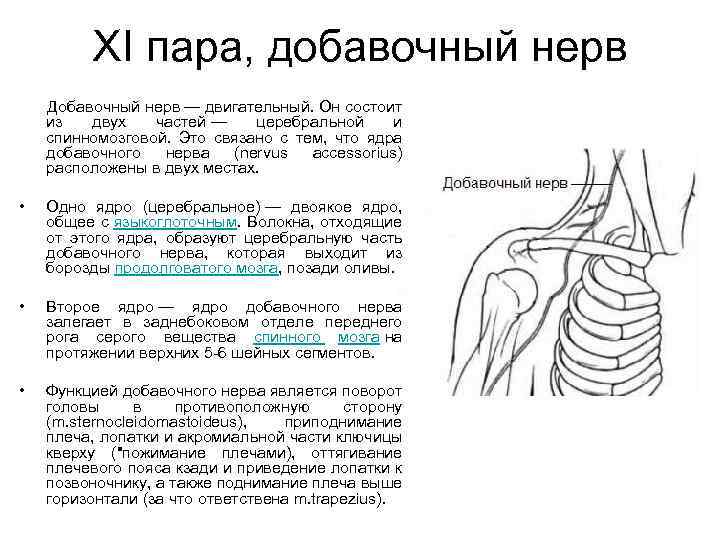 XI пара, добавочный нерв

Добавочный нерв — двигательный. Он состоит из двух частей — церебральной и спинномозговой. Это связано с тем, что ядра добавочного нерва (nervus accessorius) расположены в двух местах.

• Одно ядро (церебральное) — двоякое ядро, общее с языкоглоточным. Волокна, отходящие от этого ядра, образуют церебральную часть добавочного нерва, которая выходит из борозды продолговатого мозга, позади оливы.

• Второе ядро — ядро добавочного нерва залегает в заднебоковом отделе переднего рога серого вещества спинного мозга на протяжении верхних 5-6 шейных сегментов.

• Функцией добавочного нерва является поворот головы в противоположную сторону (m.sternocleidomastoideus), приподнимание плеча, лопатки и акромиальной части ключицы кверху ("пожимание плечами), оттягивание плечевого пояса кзади и приведение лопатки к позвоночнику, а также поднимание плеча выше горизонтали (за что ответствена m.trapezius).

Добавочный нерв